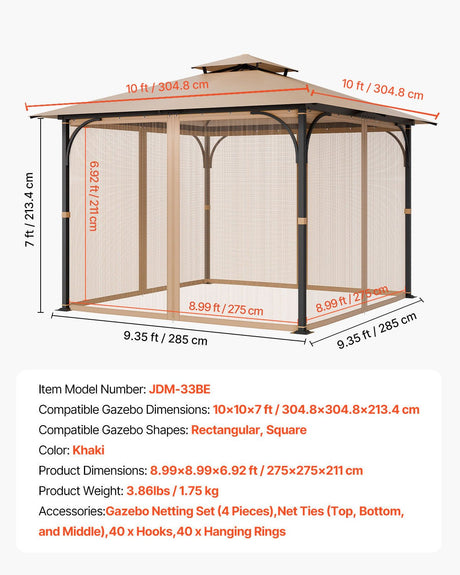 10 ft / 304.8 cm

10 ft / 304.8 cm

7 ft / 213.4 cm

6.92 ft / 211 cm

8.99 ft / 275 cm

8.99 ft / 275 cm

9.35 ft / 285 cm

9.35 ft / 285 cm

Item Model Number: JDM-33BE
Compatible Gazebo Dimensions: 10×10×7 ft / 304.8×304.8×213.4 cm
Compatible Gazebo Shapes: Rectangular, Square
Color: Khaki
Product Dimensions: 8.99×8.99×6.92 ft / 275×275×211 cm
Product Weight: 3.86lbs / 1.75 kg
Accessories:Gazebo Netting Set (4 Pieces),Net Ties (Top, Bottom, and Middle),40 x Hooks,40 x Hanging Rings